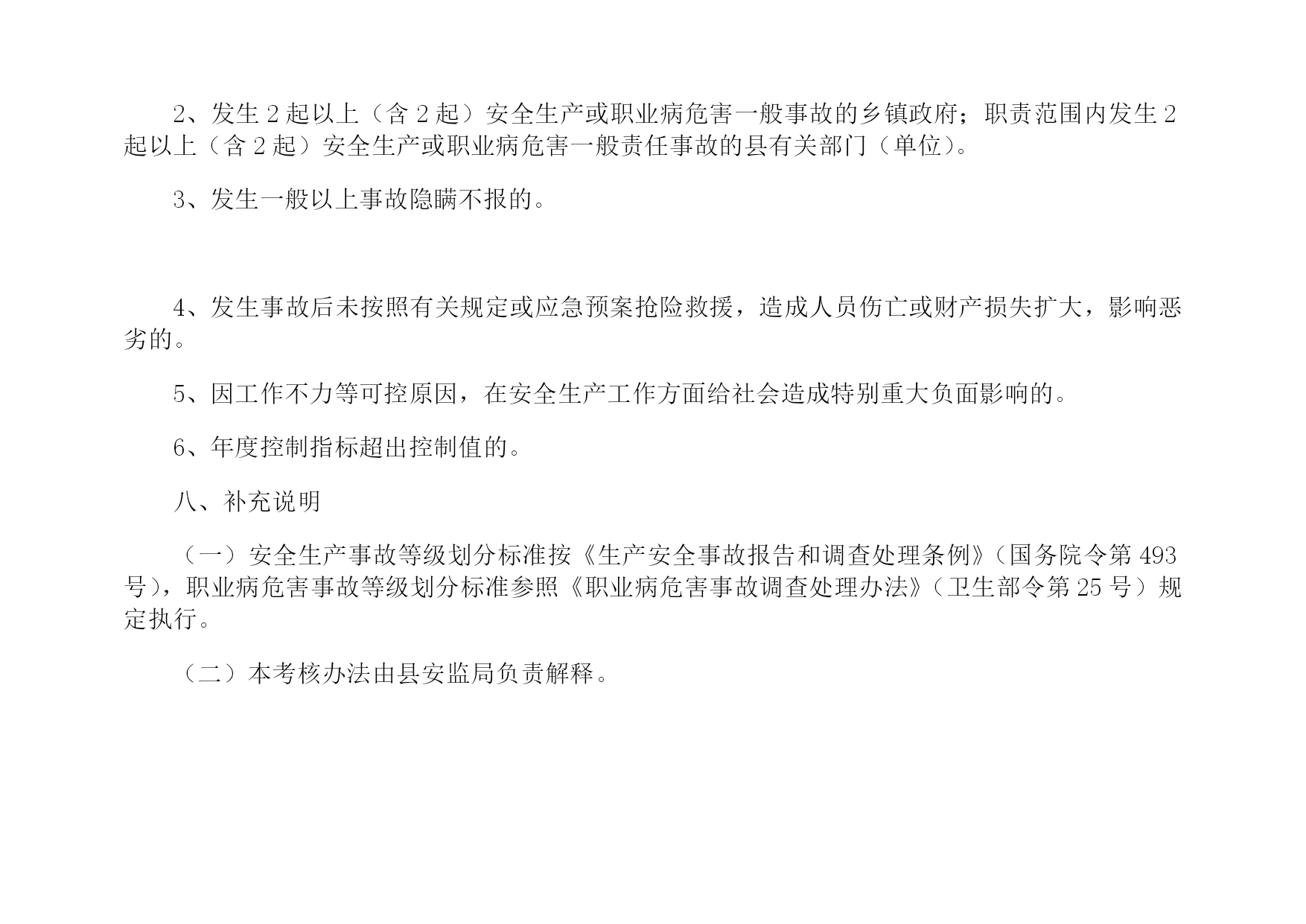 2、发生 2 起以上（含 2 起）安全生产或职业病危害一般事故的乡镇政府；职责范围内发生 2 起以上（含 2 起）安全生产或职业病危害一般责任事故的县有关部门（单位）。

3、发生一般以上事故隐瞒不报的。

4、发生事故后未按照有关规定或应急预案抢险救援，造成人员伤亡或财产损失扩大，影响恶劣的。

5、因工作不力等可控原因，在安全生产工作方面给社会造成特别重大负面影响的。

6、年度控制指标超出控制值的。

八、补充说明

（一）安全生产事故等级划分标准按《生产安全事故报告和调查处理条例》（国务院令第 493 号），职业病危害事故等级划分标准参照《职业病危害事故调查处理办法》（卫生部令第 25 号）规定执行。

（二）本考核办法由县安监局负责解释。